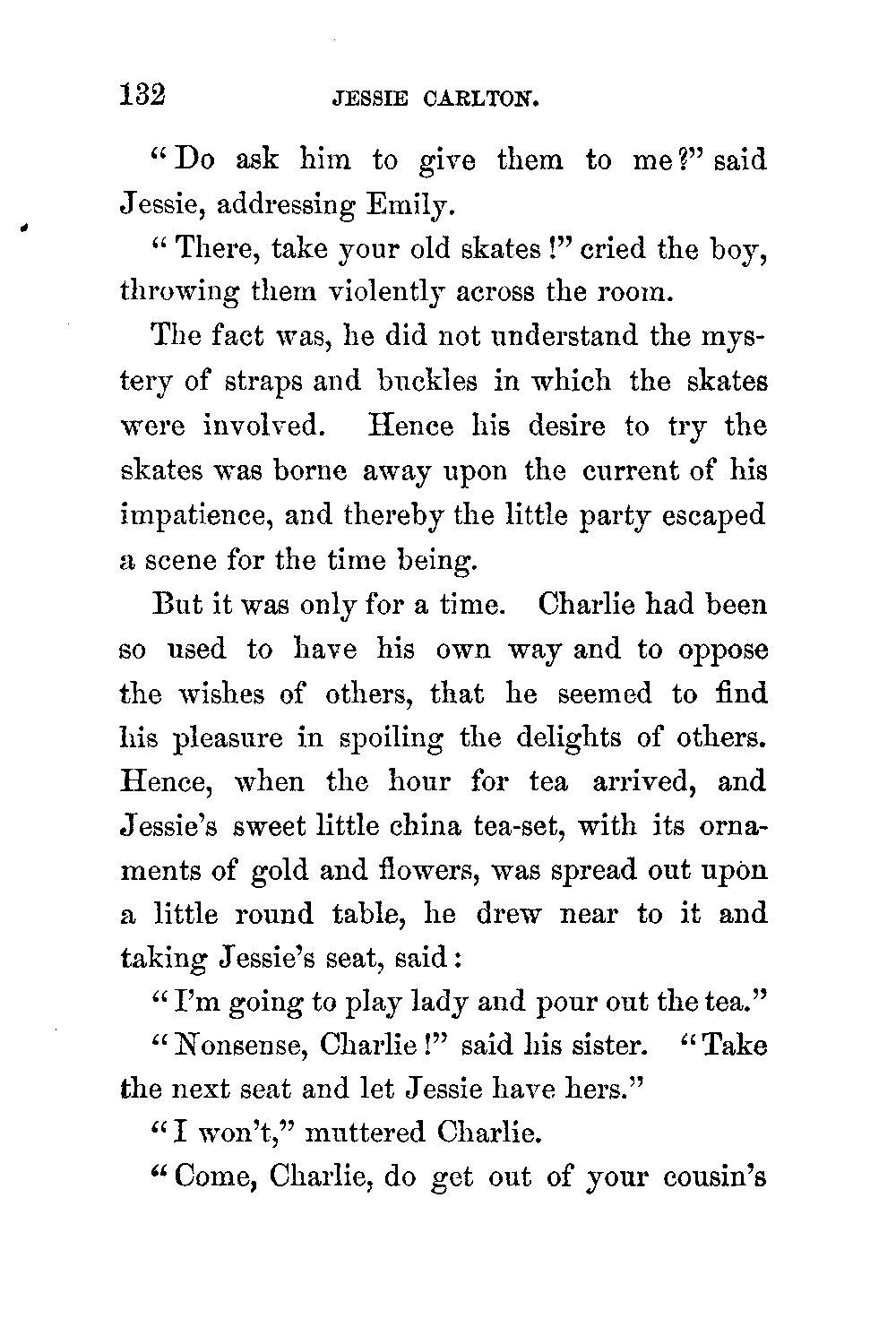 132 JESSIE CARLTON.

"Do ask him to give them to me?" said Jessie, addressing Emily.

"There, take your old skates!" cried the boy, throwing them violently across the room.

The fact was, he did not understand the mystery of straps and buckles in which the skates were involved. Hence his desire to try the skates was borne away upon the current of his impatience, and thereby the little party escaped a scene for the time being.

But it was only for a time. Charlie had been so used to have his own way and to oppose the wishes of others, that he seemed to find his pleasure in spoiling the delights of others. Hence, when the hour for tea arrived, and Jessie's sweet little china tea-set, with its ornaments of gold and flowers, was spread out upon a little round table, he drew near to it and taking Jessie's seat, said:

"I'm going to play lady and pour out the tea."

"Nonsense, Charlie!" said his sister. "Take the next seat and let Jessie have hers."

"I won't," muttered Charlie.

"Come, Charlie, do get out of your cousin's